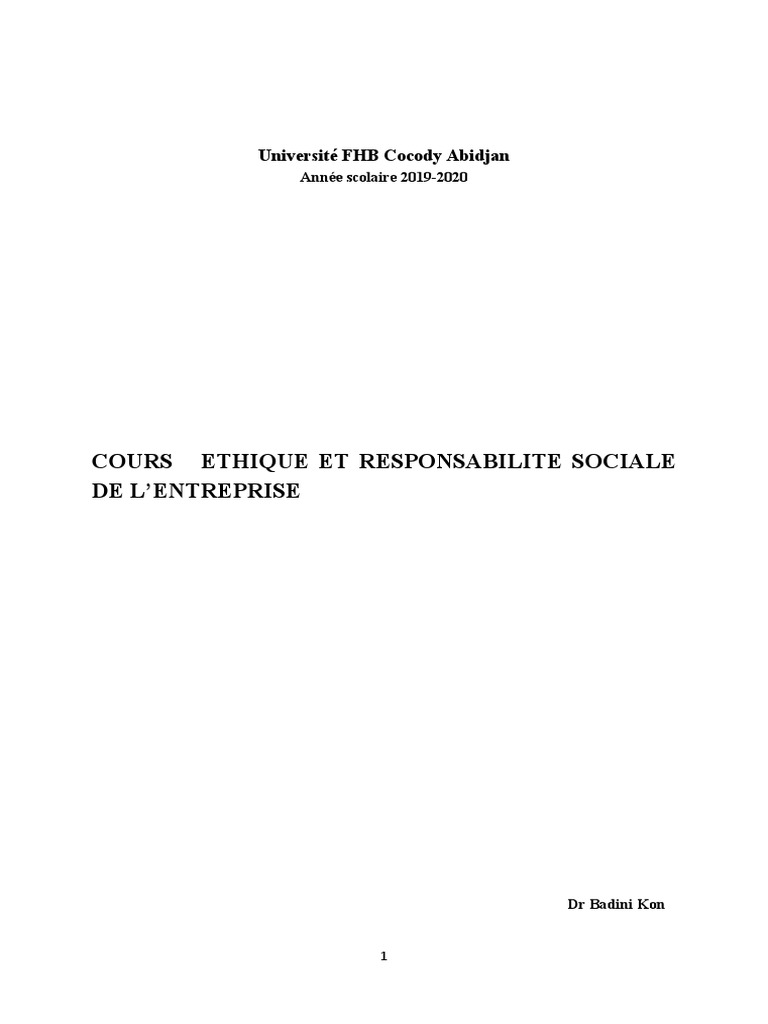 Université FHB Cocody Abidjan
Année scolaire 2019-2020

COURS ETHIQUE ET RESPONSABILITE SOCIALE DE L'ENTREPRISE

Dr Badini Kon

1